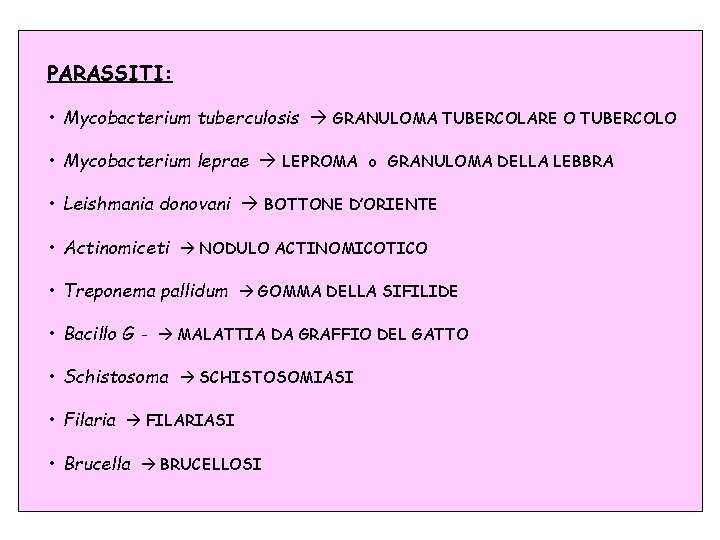 PARASSITI:

• Mycobacterium tuberculosis → GRANULOMA TUBERCOLARE O TUBERCOLO

• Mycobacterium leprae → LEPROMA o GRANULOMA DELLA LEBBRA

• Leishmania donovani → BOTTONE D'ORIENTE

• Actinomiceti → NODULO ACTINOMICOTICO

• Treponema pallidum → GOMMA DELLA SIFILIDE

• Bacillo G - → MALATTIA DA GRAFFIO DEL GATTO

• Schistosoma → SCHISTOSOMIASI

• Filaria → FILARIASI

• Brucella → BRUCELLOSI